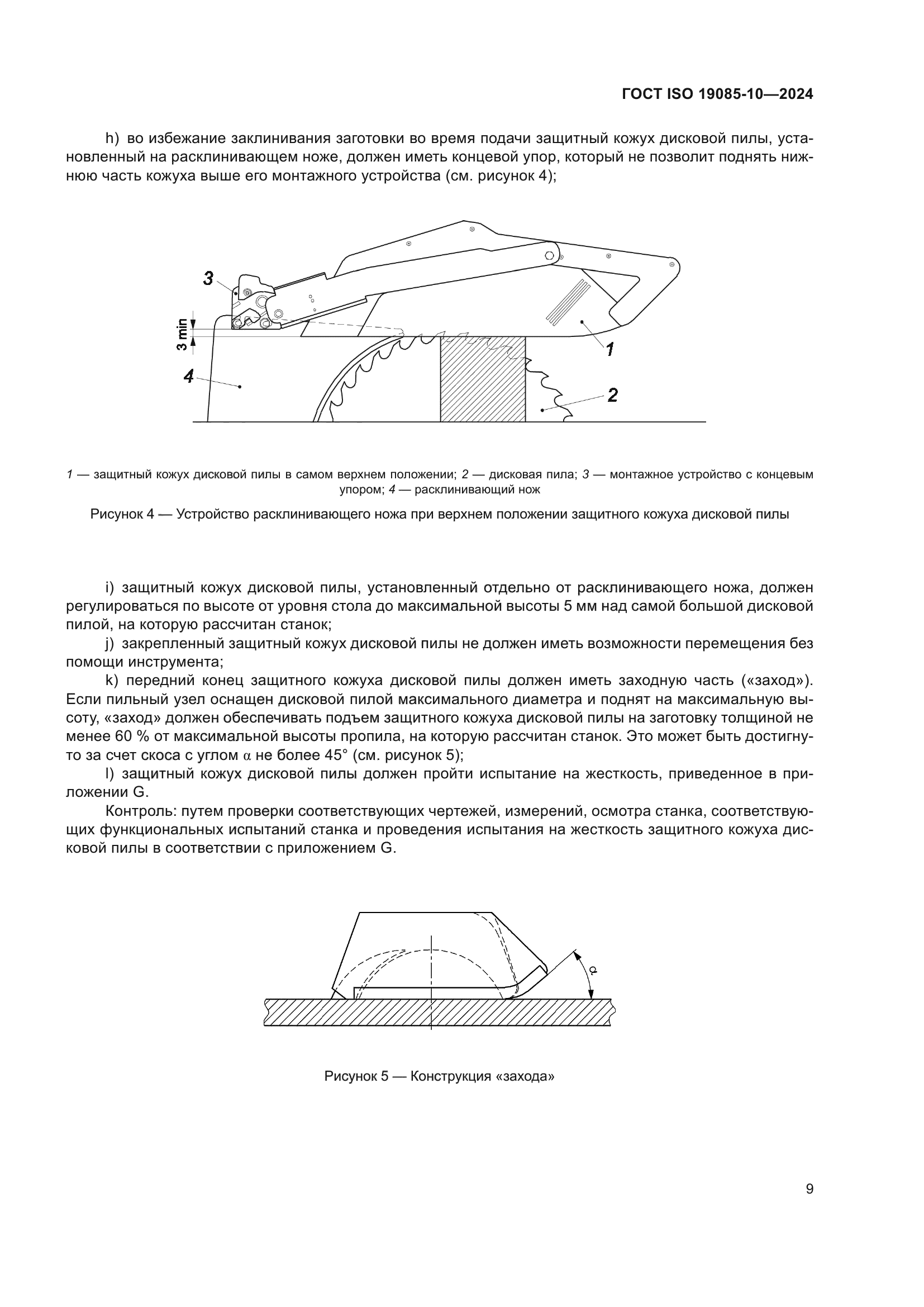 ГОСТ ISO 19085-10—2024

h) во избежание заклинивания заготовки во время подачи защитный кожух дисковой пилы, установленный на расклинивающем ноже, должен иметь концевой упор, который не позволит поднять нижнюю часть кожуха выше его монтажного устройства (см. рисунок 4);

3

3 min

4

1

2

1 — защитный кожух дисковой пилы в самом верхнем положении; 2 — дисковая пила; 3 — монтажное устройство с концевым упором; 4 — расклинивающий нож

Рисунок 4 — Устройство расклинивающего ножа при верхнем положении защитного кожуха дисковой пилы

i) защитный кожух дисковой пилы, установленный отдельно от расклинивающего ножа, должен регулироваться по высоте от уровня стола до максимальной высоты 5 мм над самой большой дисковой пилой, на которую рассчитан станок;

j) закрепленный защитный кожух дисковой пилы не должен иметь возможности перемещения без помощи инструмента;

k) передний конец защитного кожуха дисковой пилы должен иметь заходную часть («заход»). Если пильный узел оснащен дисковой пилой максимального диаметра и поднят на максимальную высоту, «заход» должен обеспечивать подъем защитного кожуха дисковой пилы на заготовку толщиной не менее 60 % от максимальной высоты пропила, на которую рассчитан станок. Это может быть достигнуто за счет скоса с углом $\alpha$ не более 45° (см. рисунок 5);

l) защитный кожух дисковой пилы должен пройти испытание на жесткость, приведенное в приложении G.

Контроль: путем проверки соответствующих чертежей, измерений, осмотра станка, соответствующих функциональных испытаний станка и проведения испытания на жесткость защитного кожуха дисковой пилы в соответствии с приложением G.

$\alpha$

Рисунок 5 — Конструкция «захода»

9